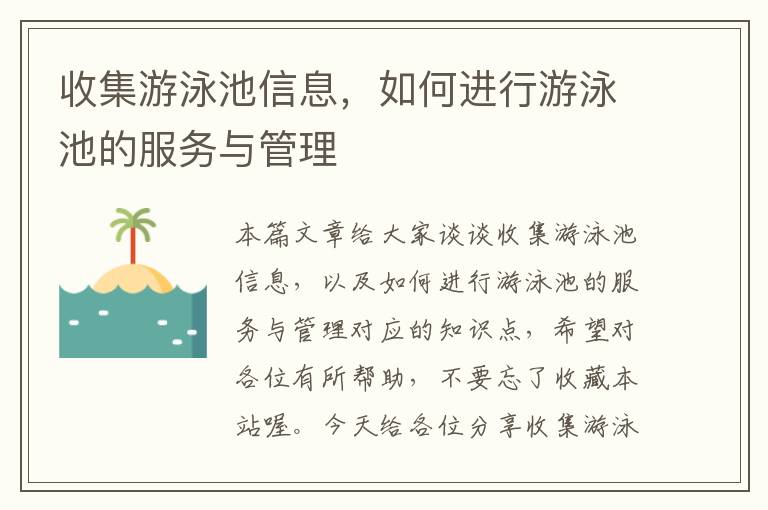 收集游泳池信息，如何进行游泳池的服务与管理

本篇文章给大家谈谈收集游泳池信息，以及如何进行游泳池的服务与管理对应的知识点，希望对各位有所帮助，不要忘了收藏本站喔。今天给各位分享收集游泳